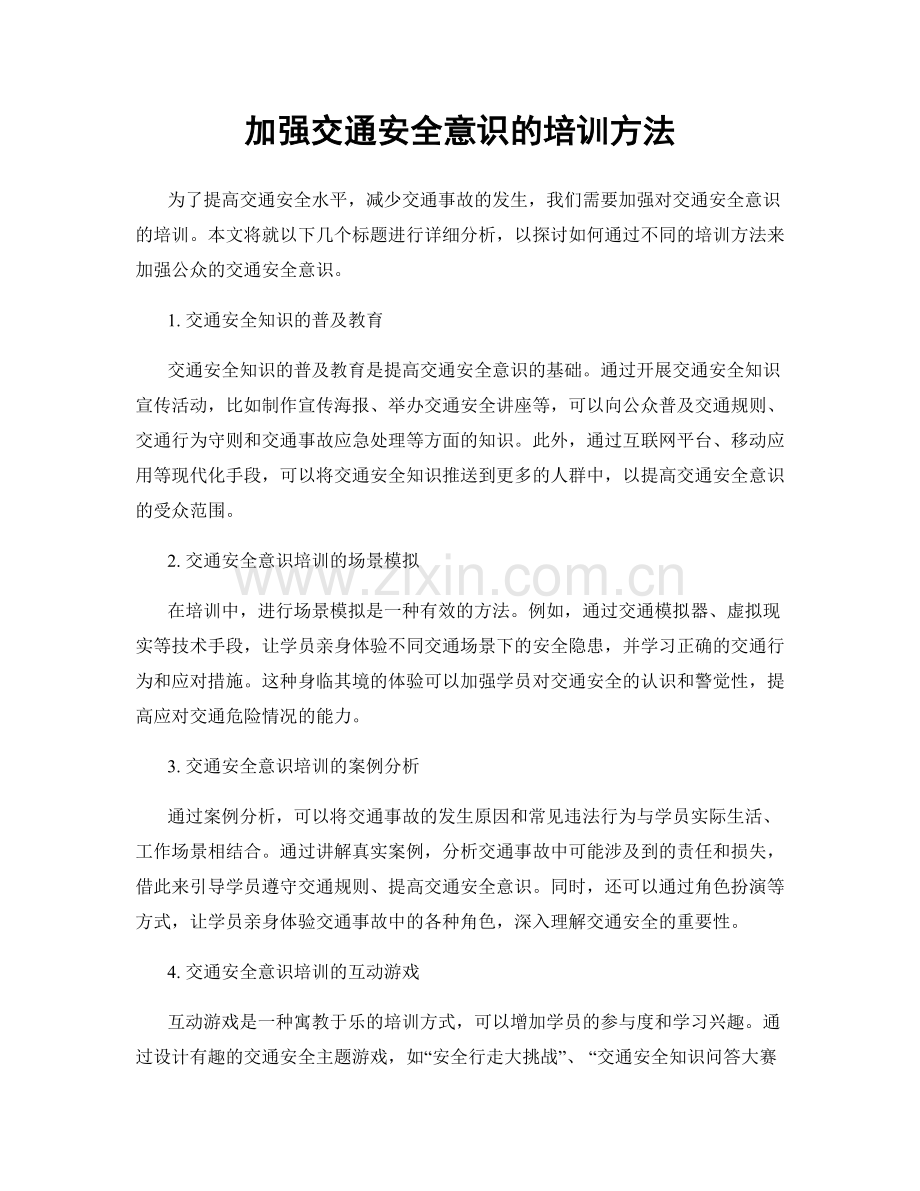 加强交通安全意识的培训方法

为了提高交通安全水平，减少交通事故的发生，我们需要加强对交通安全意识的培训。本文将就以下几个标题进行详细分析，以探讨如何通过不同的培训方法来加强公众的交通安全意识。

1. 交通安全知识的普及教育

交通安全知识的普及教育是提高交通安全意识的基础。通过开展交通安全知识宣传活动，比如制作宣传海报、举办交通安全讲座等，可以向公众普及交通规则、交通行为守则和交通事故应急处理等方面的知识。此外，通过互联网平台、移动应用等现代化手段，可以将交通安全知识推送到更多的人群中，以提高交通安全意识的受众范围。

2. 交通安全意识培训的场景模拟

www.zixin.com.cn

在培训中，进行场景模拟是一种有效的方法。例如，通过交通模拟器、虚拟现实等技术手段，让学员亲身体验不同交通场景下的安全隐患，并学习正确的交通行为和应对措施。这种身临其境的体验可以加强学员对交通安全的认识和警觉性，提高应对交通危险情况的能力。

3. 交通安全意识培训的案例分析

通过案例分析，可以将交通事故的发生原因和常见违法行为与学员实际生活、工作场景相结合。通过讲解真实案例，分析交通事故中可能涉及到的责任和损失，借此来引导学员遵守交通规则、提高交通安全意识。同时，还可以通过角色扮演等方式，让学员亲身体验交通事故中的各种角色，深入理解交通安全的重要性。

4. 交通安全意识培训的互动游戏

互动游戏是一种寓教于乐的培训方式，可以增加学员的参与度和学习兴趣。通过设计有趣的交通安全主题游戏，如“安全行走大挑战”、“交通安全知识问答大赛